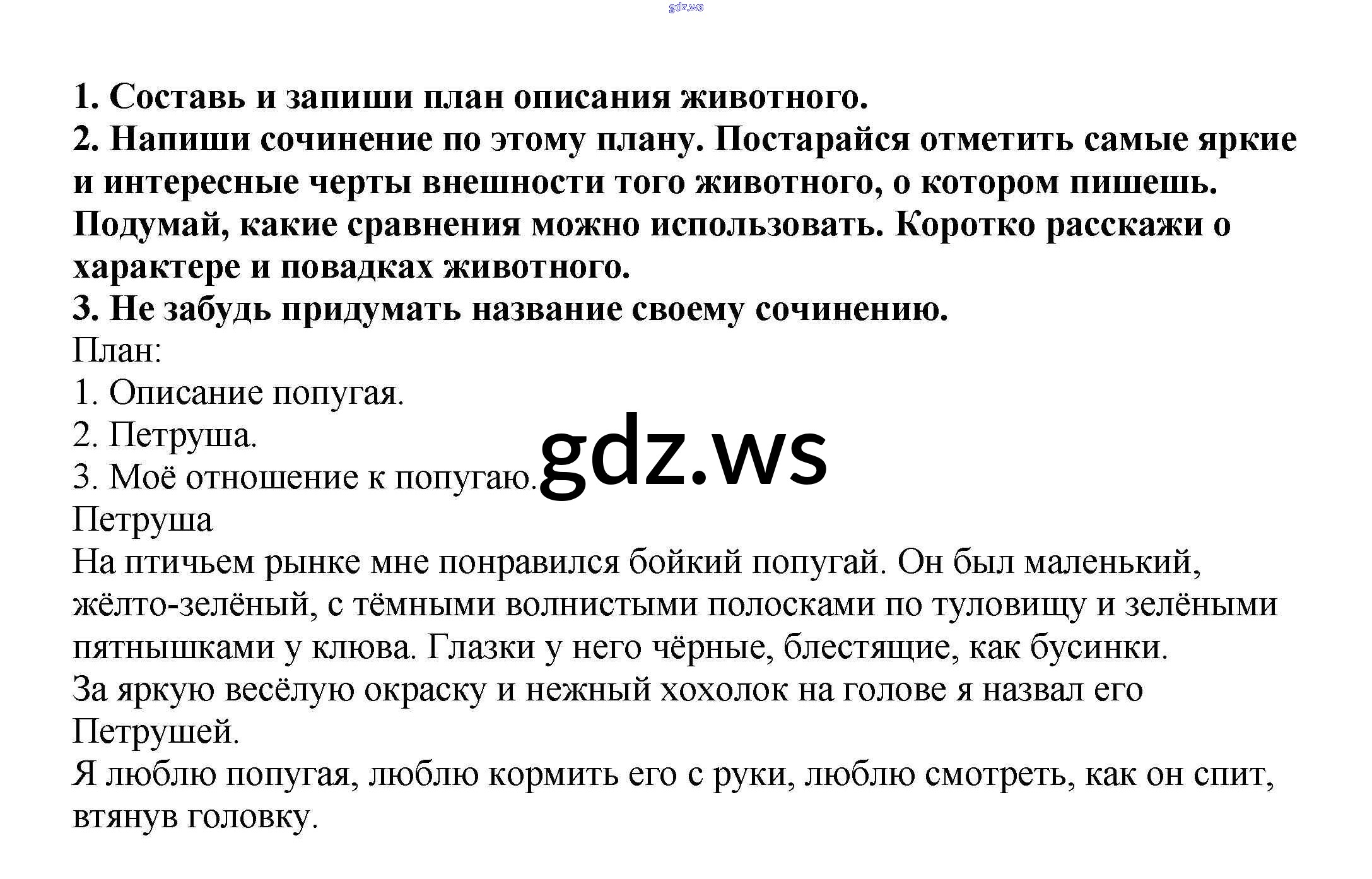 gdz.ws

1. Составь и запиши план описания животного.
2. Напиши сочинение по этому плану. Постарайся отметить самые яркие и интересные черты внешности того животного, о котором пишешь. Подумай, какие сравнения можно использовать. Коротко расскажи о характере и повадках животного.
3. Не забудь придумать название своему сочинению.
План:
1. Описание попугая.
2. Петруша.
3. Моё отношение к попугаю.
gdz.ws
Петруша
На птичьем рынке мне понравился бойкий попугай. Он был маленький, жёлто-зелёный, с тёмными волнистыми полосками по туловищу и зелёными пятнышками у клюва. Глазки у него чёрные, блестящие, как бусинки.
За яркую весёлую окраску и нежный хохолок на голове я назвал его Петрушей.
Я люблю попугая, люблю кормить его с руки, люблю смотреть, как он спит, втянув головку.